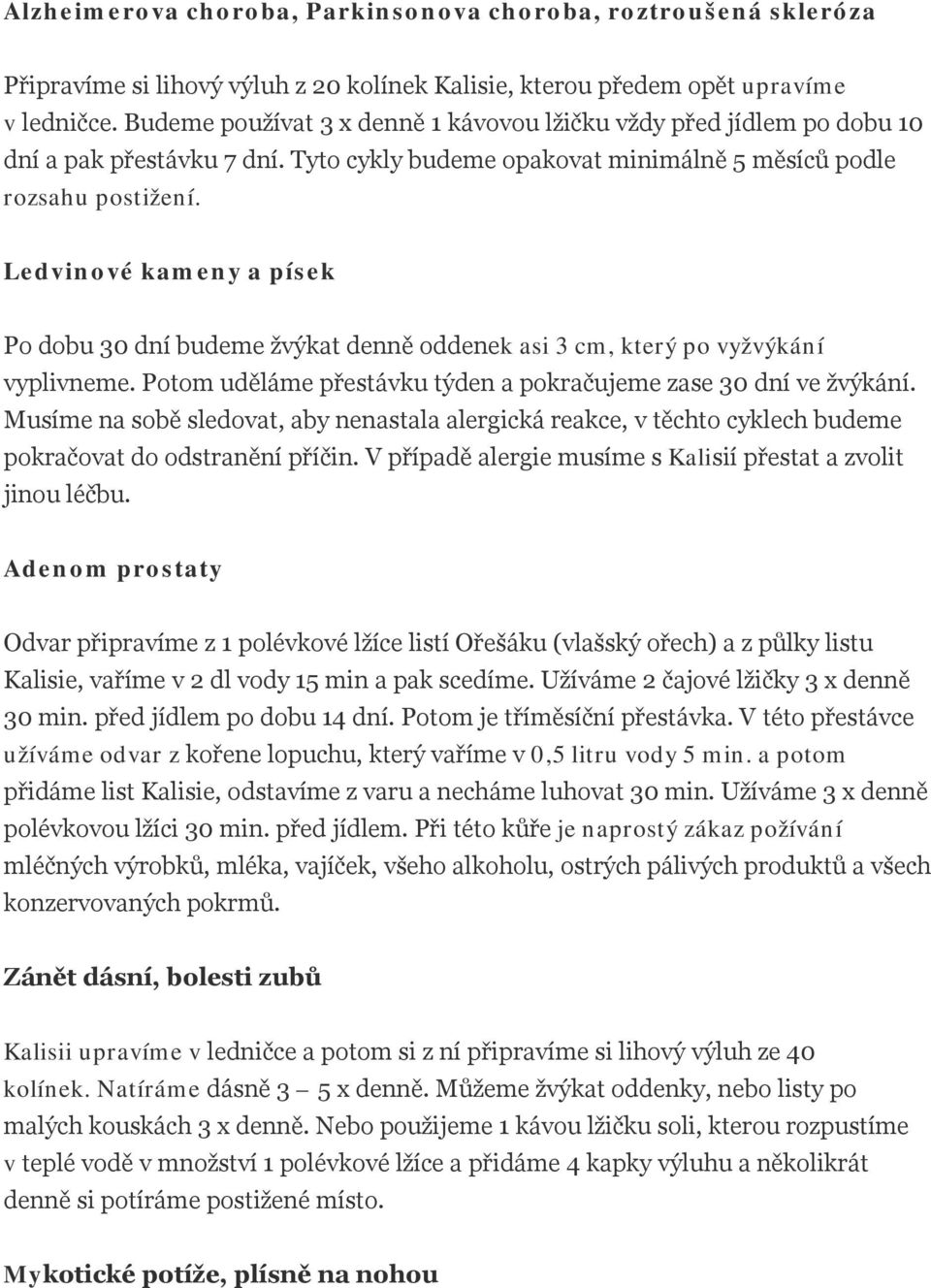 Alzheimerova choroba, Parkinsonova choroba, roztroušená skleróza

Připravíme si lihový výluh z 20 kolínek Kalisie, kterou předem opět upravíme v ledničce. Budeme používat 3 x denně 1 kávovou lžičku vždy před jídlem po dobu 10 dní a pak přestávku 7 dní. Tyto cykly budeme opakovat minimálně 5 měsíců podle rozsahu postižení.

Ledvinové kameny a písek

Po dobu 30 dní budeme žvýkat denně oddenek asi 3 cm, který po vyžvýkání vyplivneme. Potom uděláme přestávku týden a pokračujeme zase 30 dní ve žvýkání. Musíme na sobě sledovat, aby nenastala alergická reakce, v těchto cyklech budeme pokračovat do odstranění příčin. V případě alergie musíme s Kalisií přestat a zvolit jinou léčbu.

Adenom prostaty

Odvar připravíme z 1 polévkové lžíce listí Ořešáku (vlašský ořech) a z půlky listu Kalisie, vaříme v 2 dl vody 15 min a pak scedíme. Užíváme 2 čajové lžičky 3 x denně 30 min. před jídlem po dobu 14 dní. Potom je tříměsíční přestávka. V této přestávce užíváme odvar z kořene lopuchu, který vaříme v 0,5 litru vody 5 min. a potom přidáme list Kalisie, odstavíme z varu a necháme luhovat 30 min. Užíváme 3 x denně polévkovou lžíci 30 min. před jídlem. Při této kůře je naprostý zákaz požívání mléčných výrobků, mléka, vajíček, všeho alkoholu, ostrých pálivých produktů a všech konzervovaných pokrmů.

Zánět dásní, bolesti zubů

Kalisii upravíme v ledničce a potom si z ní připravíme si lihový výluh ze 40 kolínek. Natíráme dásně 3 – 5 x denně. Můžeme žvýkat oddenky, nebo listy po malých kouskách 3 x denně. Nebo použijeme 1 kávou lžičku soli, kterou rozpustíme v teplé vodě v množství 1 polévkové lžíce a přidáme 4 kapky výluhu a několikrát denně si potíráme postižené místo.

Mykotické potíže, plísně na nohou